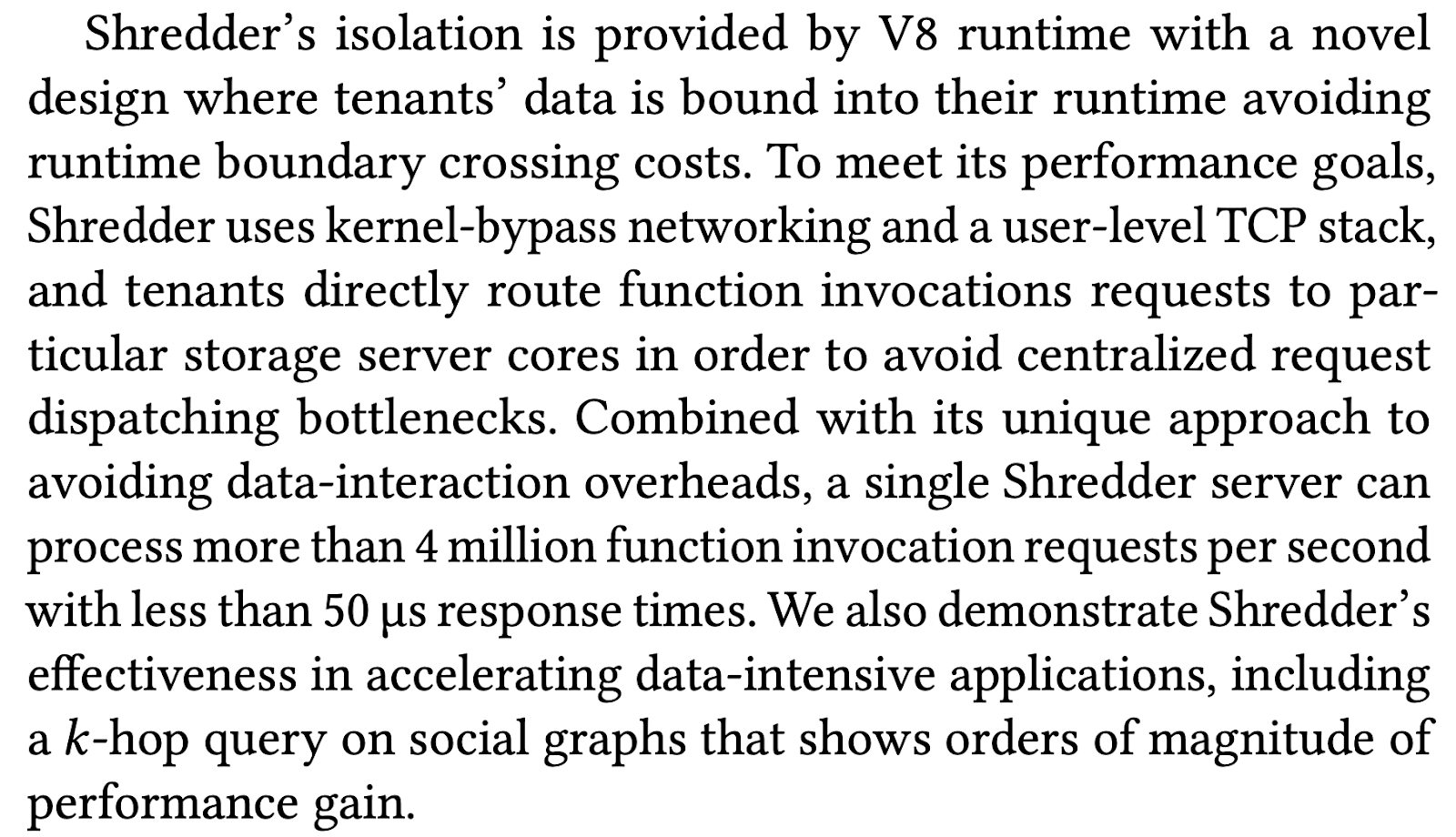 Shredder's isolation is provided by V8 runtime with a novel design where tenants' data is bound into their runtime avoiding runtime boundary crossing costs. To meet its performance goals, Shredder uses kernel-bypass networking and a user-level TCP stack, and tenants directly route function invocations requests to particular storage server cores in order to avoid centralized request dispatching bottlenecks. Combined with its unique approach to avoiding data-interaction overheads, a single Shredder server can process more than 4 million function invocation requests per second with less than 50 μs response times. We also demonstrate Shredder's effectiveness in accelerating data-intensive applications, including a $k$-hop query on social graphs that shows orders of magnitude of performance gain.